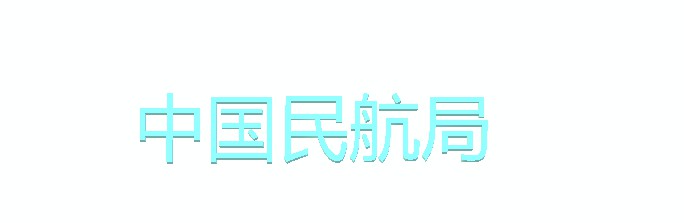 中国民航局